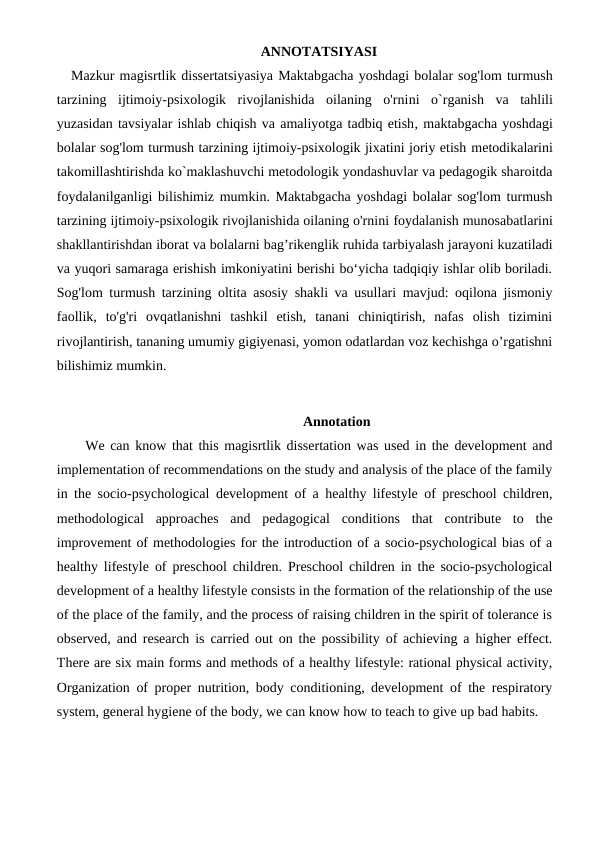 ANNOTATSIYASI

Mazkur magisrtlik dissertatsiyasiya Maktabgacha yoshdagi bolalar sog'lom turmush tarzining ijtimoiy-psixologik rivojlanishida oilaning o'rnini o`rganish va tahlili yuzasidan tavsiyalar ishlab chiqish va amaliyotga tadbiq etish, maktabgacha yoshdagi bolalar sog'lom turmush tarzining ijtimoiy-psixologik jixatini joriy etish metodikalarini takomillashtirishda ko`maklashuvchi metodologik yondashuvlar va pedagogik sharoitda foydalanilganligi bilishimiz mumkin. Maktabgacha yoshdagi bolalar sog'lom turmush tarzining ijtimoiy-psixologik rivojlanishida oilaning o'rnini foydalanish munosabatlarini shakllantirishdan iborat va bolalarni bag'rikenglik ruhida tarbiyalash jarayoni kuzatiladi va yuqori samaraga erishish imkoniyatini berishi bo'yicha tadqiqiy ishlar olib boriladi. Sog'lom turmush tarzining oltita asosiy shakli va usullari mavjud: oqilona jismoniy faollik, to'g'ri ovqatlanishni tashkil etish, tanani chiniqtirish, nafas olish tizimini rivojlantirish, tananing umumiy gigiyenasi, yomon odatlardan voz kechishga o'rgatishni bilishimiz mumkin.

Annotation

We can know that this magisrtlik dissertation was used in the development and implementation of recommendations on the study and analysis of the place of the family in the socio-psychological development of a healthy lifestyle of preschool children, methodological approaches and pedagogical conditions that contribute to the improvement of methodologies for the introduction of a socio-psychological bias of a healthy lifestyle of preschool children. Preschool children in the socio-psychological development of a healthy lifestyle consists in the formation of the relationship of the use of the place of the family, and the process of raising children in the spirit of tolerance is observed, and research is carried out on the possibility of achieving a higher effect. There are six main forms and methods of a healthy lifestyle: rational physical activity, Organization of proper nutrition, body conditioning, development of the respiratory system, general hygiene of the body, we can know how to teach to give up bad habits.